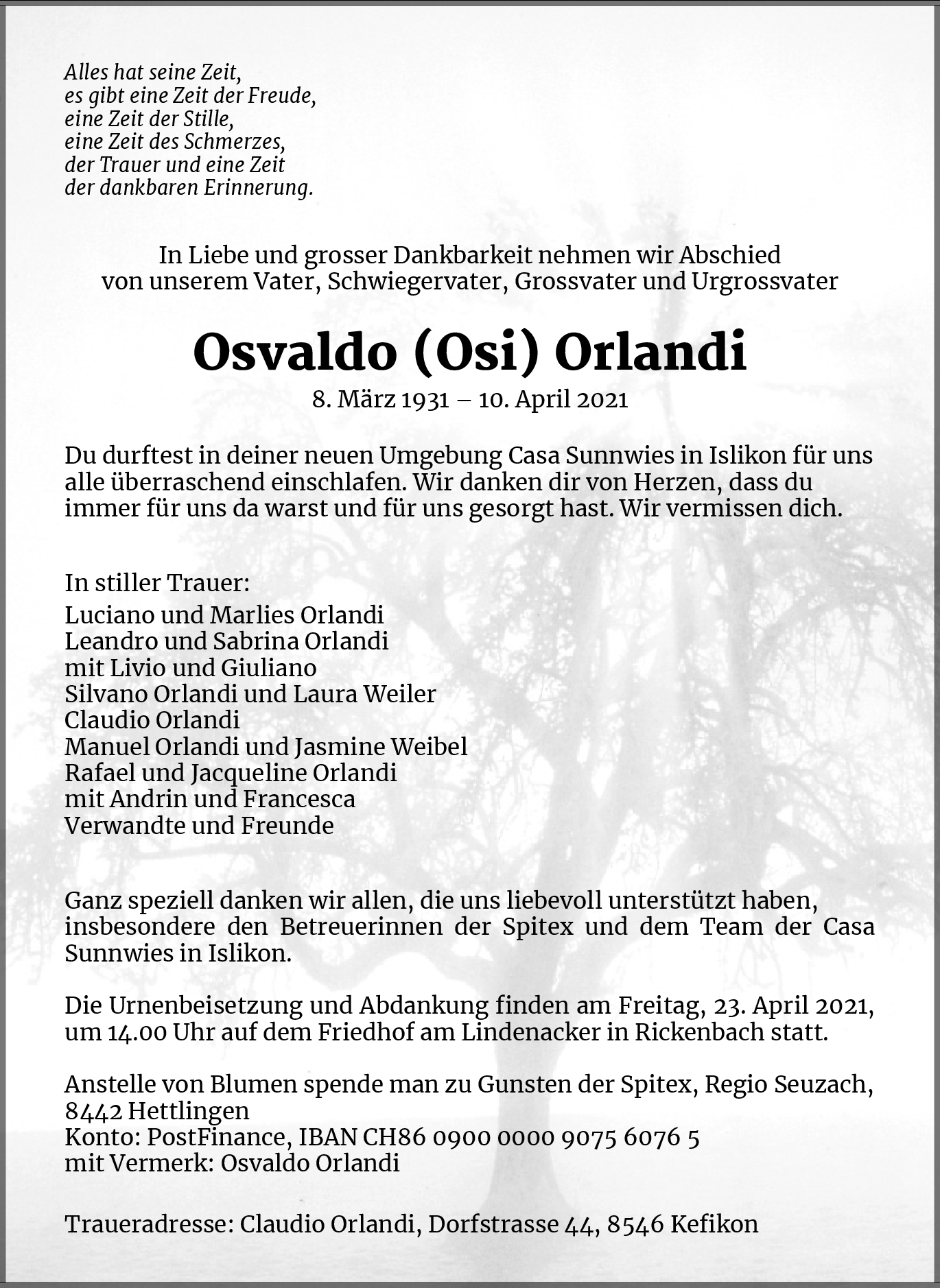 Alles hat seine Zeit,
es gibt eine Zeit der Freude,
eine Zeit der Stille,
eine Zeit des Schmerzes,
der Trauer und eine Zeit
der dankbaren Erinnerung.

In Liebe und grosser Dankbarkeit nehmen wir Abschied
von unserem Vater, Schwiegervater, Grossvater und Urgrossvater

Osvaldo (Osi) Orlandi

8. März 1931 – 10. April 2021

Du durftest in deiner neuen Umgebung Casa Sunnwies in Islikon für uns alle überraschend einschlafen. Wir danken dir von Herzen, dass du immer für uns da warst und für uns gesorgt hast. Wir vermissen dich.

In stiller Trauer:
Luciano und Marlies Orlandi
Leandro und Sabrina Orlandi
mit Livio und Giuliano
Silvano Orlandi und Laura Weiler
Claudio Orlandi
Manuel Orlandi und Jasmine Weibel
Rafael und Jacqueline Orlandi
mit Andrin und Francesca
Verwandte und Freunde

Ganz speziell danken wir allen, die uns liebevoll unterstützt haben, insbesondere den Betreuerinnen der Spitex und dem Team der Casa Sunnwies in Islikon.

Die Urnenbeisetzung und Abdankung finden am Freitag, 23. April 2021, um 14.00 Uhr auf dem Friedhof am Lindenacker in Rickenbach statt.

Anstelle von Blumen spende man zu Gunsten der Spitex, Regio Seuzach, 8442 Hettlingen
Konto: PostFinance, IBAN CH86 0900 0000 9075 6076 5
mit Vermerk: Osvaldo Orlandi

Traueradresse: Claudio Orlandi, Dorfstrasse 44, 8546 Kefikon